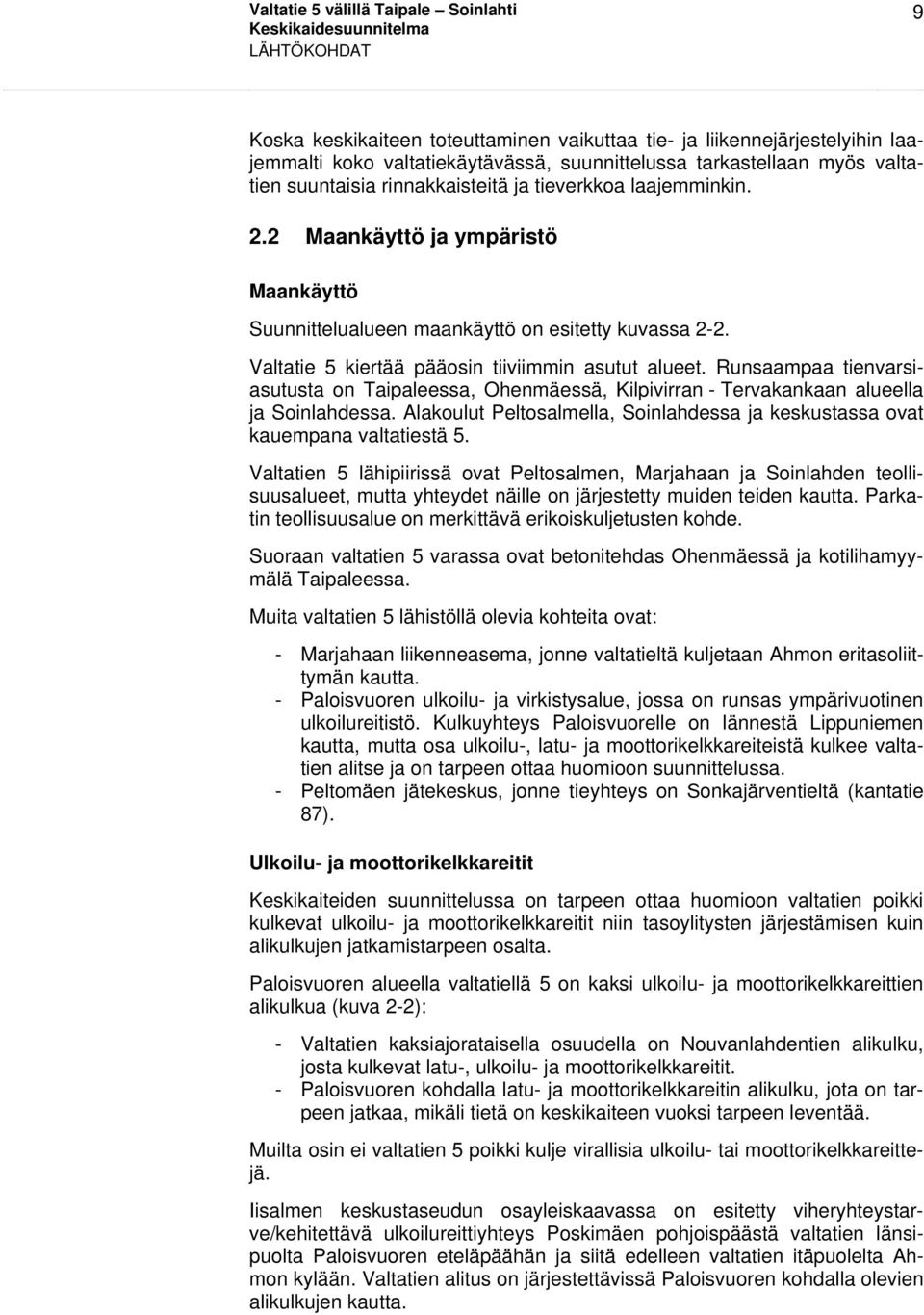 Valtatie 5 välillä Taipale – Soinlahti
Keskikaidesuunnitelma
LÄHTÖKOHDAT

9

Koska keskikaiteen toteuttaminen vaikuttaa tie- ja liikennejärjestelyihin laajemmalti koko valtatiekäytävässä, suunnittelussa tarkastellaan myös valtatien suuntaisia rinnakkaisteitä ja tieverkkoa laajemminkin.

2.2 Maankäyttö ja ympäristö

Maankäyttö

Suunnittelualueen maankäyttö on esitetty kuvassa 2-2.

Valtatie 5 kiertää pääosin tiiviimmin asutut alueet. Runsaampaa tienvarsiasutusta on Taipaleessa, Ohenmäessä, Kilpivirran - Tervakankaan alueella ja Soinlahdessa. Alakoulut Peltosalmella, Soinlahdessa ja keskustassa ovat kauempana valtatiestä 5.

Valtatien 5 lähipiirissä ovat Peltosalmen, Marjahaan ja Soinlahden teollisuusalueet, mutta yhteydet näille on järjestetty muiden teiden kautta. Parkatin teollisuusalue on merkittävä erikoiskuljetusten kohde.

Suoraan valtatien 5 varassa ovat betonitehdas Ohenmäessä ja kotilihamyymälä Taipaleessa.

Muita valtatien 5 lähistöllä olevia kohteita ovat:

- Marjahaan liikenneasema, jonne valtatieltä kuljetaan Ahmon eritasoliittymän kautta.
- Paloisvuoren ulkoilu- ja virkistysalue, jossa on runsas ympärivuotinen ulkoilureitistö. Kulkuyhteys Paloisvuorelle on lännestä Lippuniemen kautta, mutta osa ulkoilu-, latu- ja moottorikelkkareiteistä kulkee valtatien alitse ja on tarpeen ottaa huomioon suunnittelussa.
- Peltomäen jätekeskus, jonne tieyhteys on Sonkajärventieltä (kantatie 87).

Ulkoilu- ja moottorikelkkareitit

Keskikaiteiden suunnittelussa on tarpeen ottaa huomioon valtatien poikki kulkevat ulkoilu- ja moottorikelkkareitit niin tasoylitysten järjestämisen kuin alikulkujen jatkamistarpeen osalta.

Paloisvuoren alueella valtatiellä 5 on kaksi ulkoilu- ja moottorikelkkareittien alikulkua (kuva 2-2):

- Valtatien kaksiajorataisella osuudella on Nouvanlahdentien alikulku, josta kulkevat latu-, ulkoilu- ja moottorikelkkareitit.
- Paloisvuoren kohdalla latu- ja moottorikelkkareitin alikulku, jota on tarpeen jatkaa, mikäli tietä on keskikaiteen vuoksi tarpeen leventää.

Muilta osin ei valtatien 5 poikki kulje virallisia ulkoilu- tai moottorikelkkareittejä.

Iisalmen keskustaseudun osayleiskaavassa on esitetty viheryhteystarve/kehitettävä ulkoilureittiyhteys Poskimäen pohjoispäästä valtatien länsipuolta Paloisvuoren eteläpäähän ja siitä edelleen valtatien itäpuolelta Ahmon kylään. Valtatien alitus on järjestettävissä Paloisvuoren kohdalla olevien alikulkujen kautta.